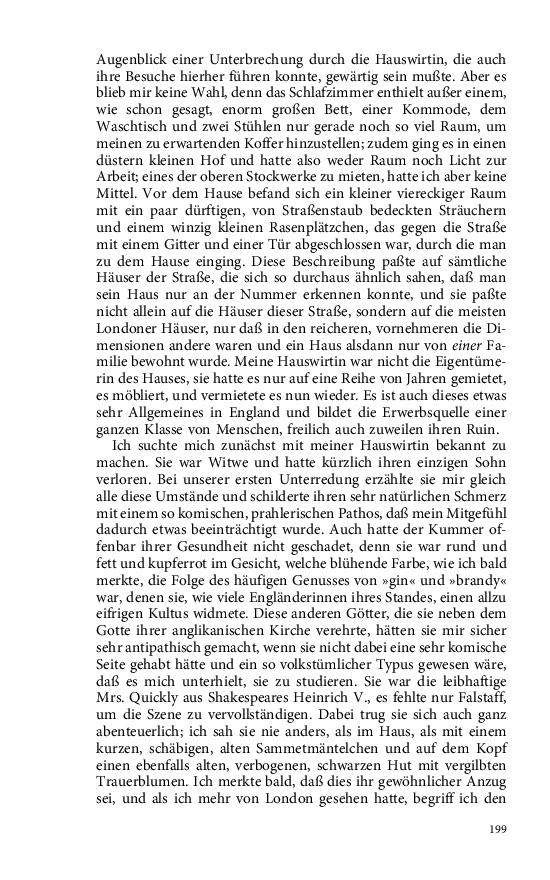 Augenblick einer Unterbrechung durch die Hauswirtin, die auch ihre Besuche hierher führen konnte, gewärtig sein mußte. Aber es blieb mir keine Wahl, denn das Schlafzimmer enthielt außer einem, wie schon gesagt, enorm großen Bett, einer Kommode, dem Waschtisch und zwei Stühlen nur gerade noch so viel Raum, um meinen zu erwartenden Koffer hinzustellen; zudem ging es in einen düstern kleinen Hof und hatte also weder Raum noch Licht zur Arbeit; eines der oberen Stockwerke zu mieten, hatte ich aber keine Mittel. Vor dem Hause befand sich ein kleiner viereckiger Raum mit ein paar dürftigen, von Straßenstaub bedeckten Sträuchern und einem winzig kleinen Rasenplätzchen, das gegen die Straße mit einem Gitter und einer Tür abgeschlossen war, durch die man zu dem Hause einging. Diese Beschreibung paßte auf sämtliche Häuser der Straße, die sich so durchaus ähnlich sahen, daß man sein Haus nur an der Nummer erkennen konnte, und sie paßte nicht allein auf die Häuser dieser Straße, sondern auf die meisten Londoner Häuser, nur daß in den reicheren, vornehmeren die Dimensionen andere waren und ein Haus alsdann nur von einer Familie bewohnt wurde. Meine Hauswirtin war nicht die Eigentümerin des Hauses, sie hatte es nur auf eine Reihe von Jahren gemietet, es möbliert, und vermietete es nun wieder. Es ist auch dieses etwas sehr Allgemeines in England und bildet die Erwerbsquelle einer ganzen Klasse von Menschen, freilich auch zuweilen ihren Ruin.

Ich suchte mich zunächst mit meiner Hauswirtin bekannt zu machen. Sie war Witwe und hatte kürzlich ihren einzigen Sohn verloren. Bei unserer ersten Unterredung erzählte sie mir gleich alle diese Umstände und schilderte ihren sehr natürlichen Schmerz mit einem so komischen, prahlerischen Pathos, daß mein Mitgefühl dadurch etwas beeinträchtigt wurde. Auch hatte der Kummer offenbar ihrer Gesundheit nicht geschadet, denn sie war rund und fett und kupferrot im Gesicht, welche blühende Farbe, wie ich bald merkte, die Folge des häufigen Genusses von »gin« und »brandy« war, denen sie, wie viele Engländerinnen ihres Standes, einen allzu eifrigen Kultus widmete. Diese anderen Götter, die sie neben dem Gotte ihrer anglikanischen Kirche verehrte, hätten sie mir sicher sehr antipathisch gemacht, wenn sie nicht dabei eine sehr komische Seite gehabt hätte und ein so volkstümlicher Typus gewesen wäre, daß es mich unterhielt, sie zu studieren. Sie war die leibhaftige Mrs. Quickly aus Shakespeares Heinrich V., es fehlte nur Falstaff, um die Szene zu vervollständigen. Dabei trug sie sich auch ganz abenteuerlich; ich sah sie nie anders, als im Haus, als mit einem kurzen, schäbigen, alten Sammetmäntelchen und auf dem Kopf einen ebenfalls alten, verbogenen, schwarzen Hut mit vergilbten Trauerblumen. Ich merkte bald, daß dies ihr gewöhnlicher Anzug sei, und als ich mehr von London gesehen hatte, begriff ich den

199